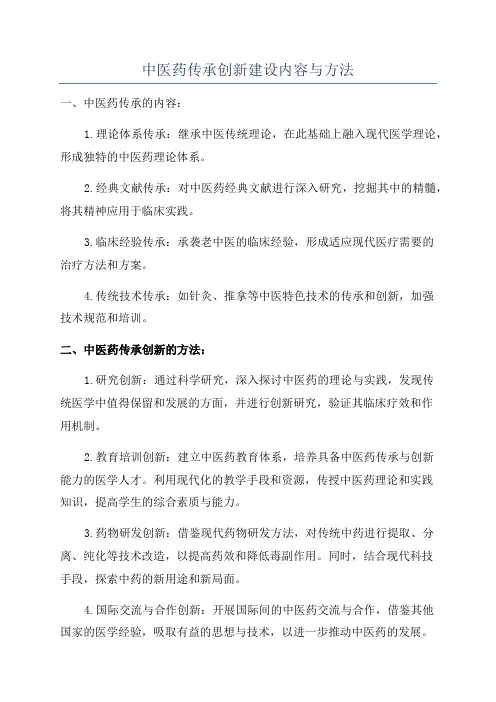 中医药传承创新建设内容与方法

一、中医药传承的内容：

1.理论体系传承：继承中医传统理论，在此基础上融入现代医学理论，形成独特的中医药理论体系。

2.经典文献传承：对中医药经典文献进行深入研究，挖掘其中的精髓，将其精神应用于临床实践。

3.临床经验传承：承袭老中医的临床经验，形成适应现代医疗需要的治疗方法和方案。

4.传统技术传承：如针灸、推拿等中医特色技术的传承和创新，加强技术规范和培训。

二、中医药传承创新的方法：

1.研究创新：通过科学研究，深入探讨中医药的理论与实践，发现传统医学中值得保留和发展的方面，并进行创新研究，验证其临床疗效和作用机制。

2.教育培训创新：建立中医药教育体系，培养具备中医药传承与创新能力的医学人才。利用现代化的教学手段和资源，传授中医药理论和实践知识，提高学生的综合素质与能力。

3.药物研发创新：借鉴现代药物研发方法，对传统中药进行提取、分离、纯化等技术改造，以提高药效和降低毒副作用。同时，结合现代科技手段，探索中药的新用途和新局面。

4.国际交流与合作创新：开展国际间的中医药交流与合作，借鉴其他国家的医学经验，吸取有益的思想与技术，以进一步推动中医药的发展。